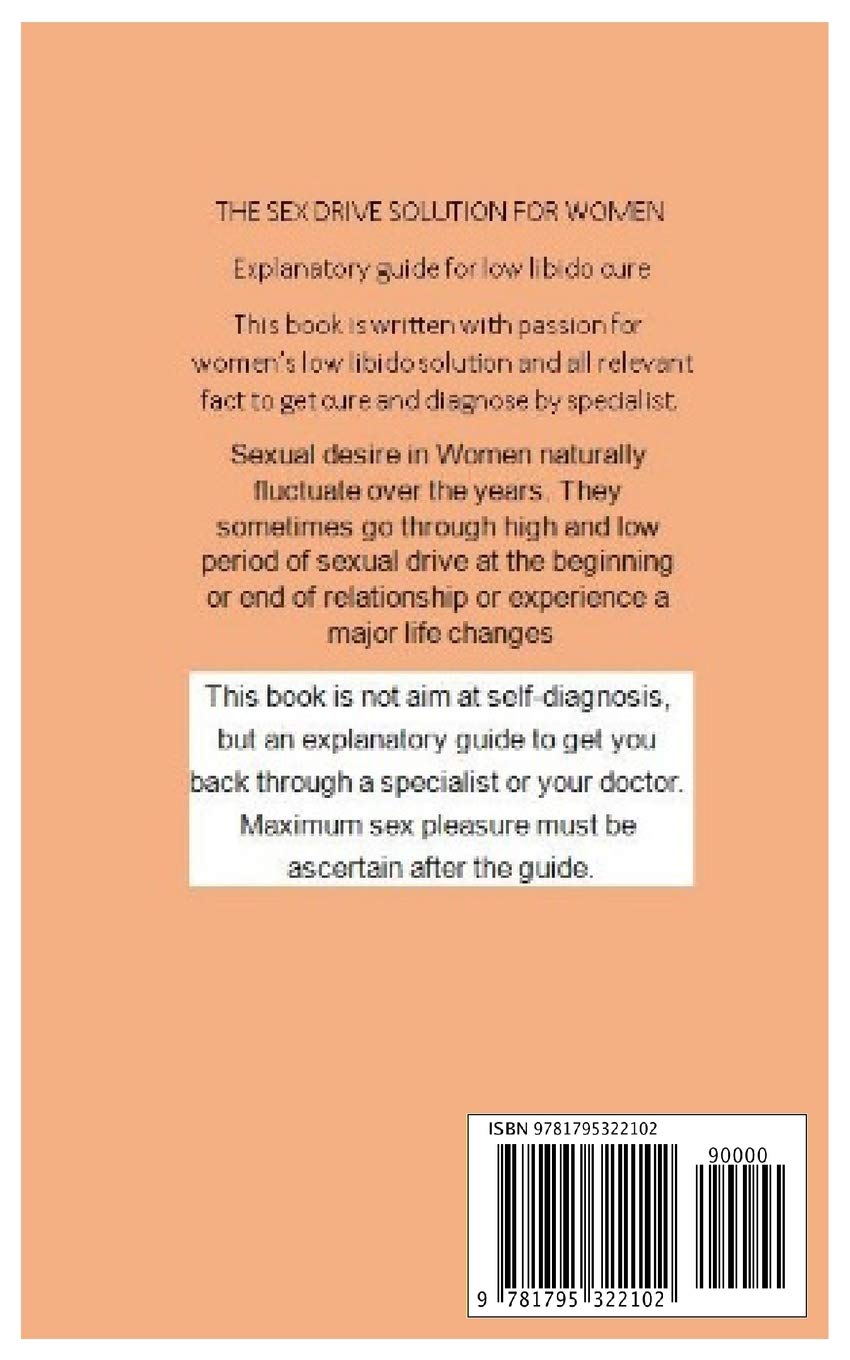 THE SEX DRIVE SOLUTION FOR WOMEN

Explanatory guide for low libido cure

This book is written with passion for women's low libido solution and all relevant fact to get cure and diagnose by specialist.

Sexual desire in Women naturally fluctuate over the years. They sometimes go through high and low period of sexual drive at the beginning or end of relationship or experience a major life changes

This book is not aim at self-diagnosis, but an explanatory guide to get you back through a specialist or your doctor. Maximum sex pleasure must be ascertain after the guide.

ISBN 9781795322102

90000

9 781795 322102